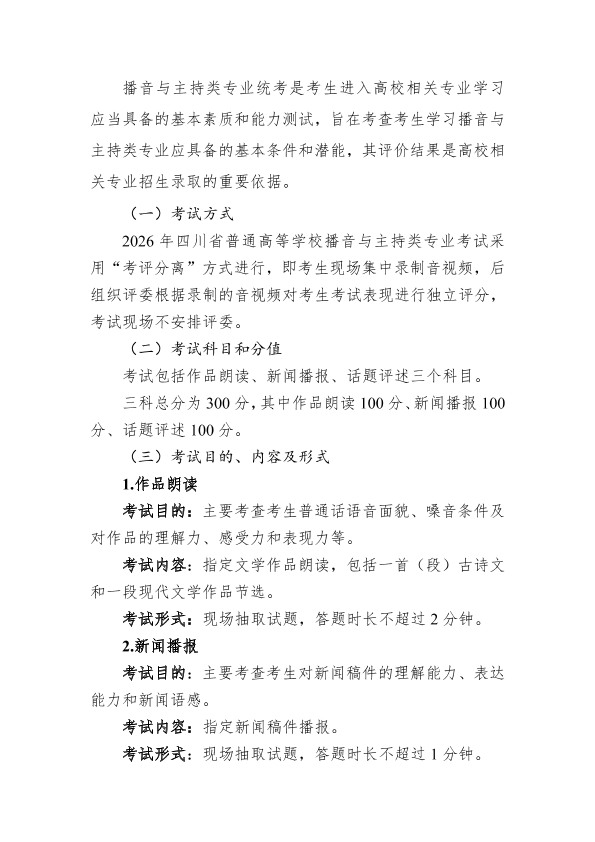 播音与主持类专业统考是考生进入高校相关专业学习应当具备的基本素质和能力测试，旨在考查考生学习播音与主持类专业应具备的基本条件和潜能，其评价结果是高校相关专业招生录取的重要依据。

（一）考试方式

2026年四川省普通高等学校播音与主持类专业考试采用“考评分离”方式进行，即考生现场集中录制音视频，后组织评委根据录制的音视频对考生考试表现进行独立评分，考试现场不安排评委。

（二）考试科目和分值

考试包括作品朗读、新闻播报、话题评述三个科目。

三科总分为300分，其中作品朗读100分、新闻播报100分、话题评述100分。

（三）考试目的、内容及形式

1.作品朗读

考试目的：主要考查考生普通话语音面貌、嗓音条件及对作品的理解力、感受力和表现力等。

考试内容：指定文学作品朗读，包括一首（段）古诗文和一段现代文学作品节选。

考试形式：现场抽取试题，答题时长不超过2分钟。

2.新闻播报

考试目的：主要考查考生对新闻稿件的理解能力、表达能力和新闻语感。

考试内容：指定新闻稿件播报。

考试形式：现场抽取试题，答题时长不超过1分钟。